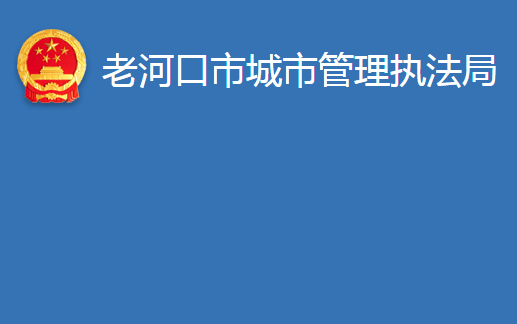 老河口市城市管理执法局